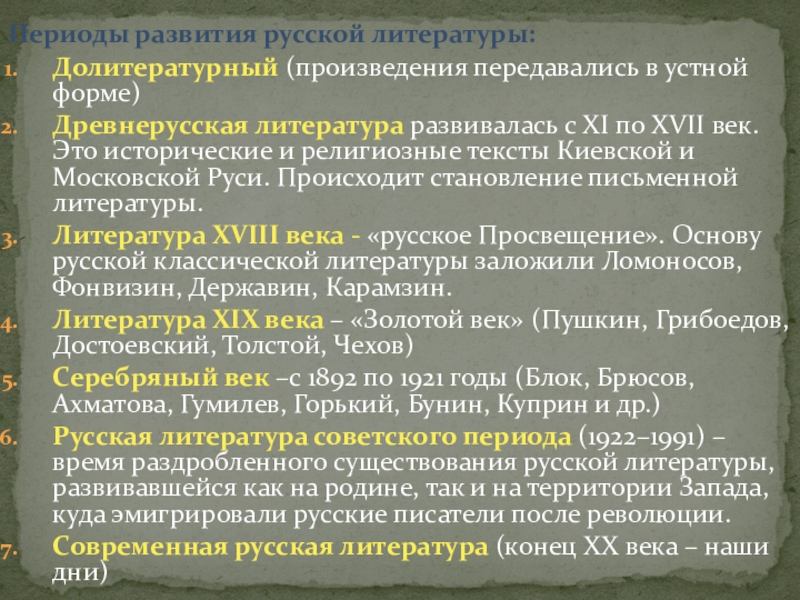 Периоды развития русской литературы:

1. Долитературный (произведения передавались в устной форме)

2. Древнерусская литература развивалась с XI по XVII век. Это исторические и религиозные тексты Киевской и Московской Руси. Происходит становление письменной литературы.

3. Литература XVIII века - «русское Просвещение». Основу русской классической литературы заложили Ломоносов, Фонвизин, Державин, Карамзин.

4. Литература XIX века – «Золотой век» (Пушкин, Грибоедов, Достоевский, Толстой, Чехов)

5. Серебряный век –с 1892 по 1921 годы (Блок, Брюсов, Ахматова, Гумилев, Горький, Бунин, Куприн и др.)

6. Русская литература советского периода (1922–1991) – время раздробленного существования русской литературы, развивавшейся как на родине, так и на территории Запада, куда эмигрировали русские писатели после революции.

7. Современная русская литература (конец XX века – наши дни)